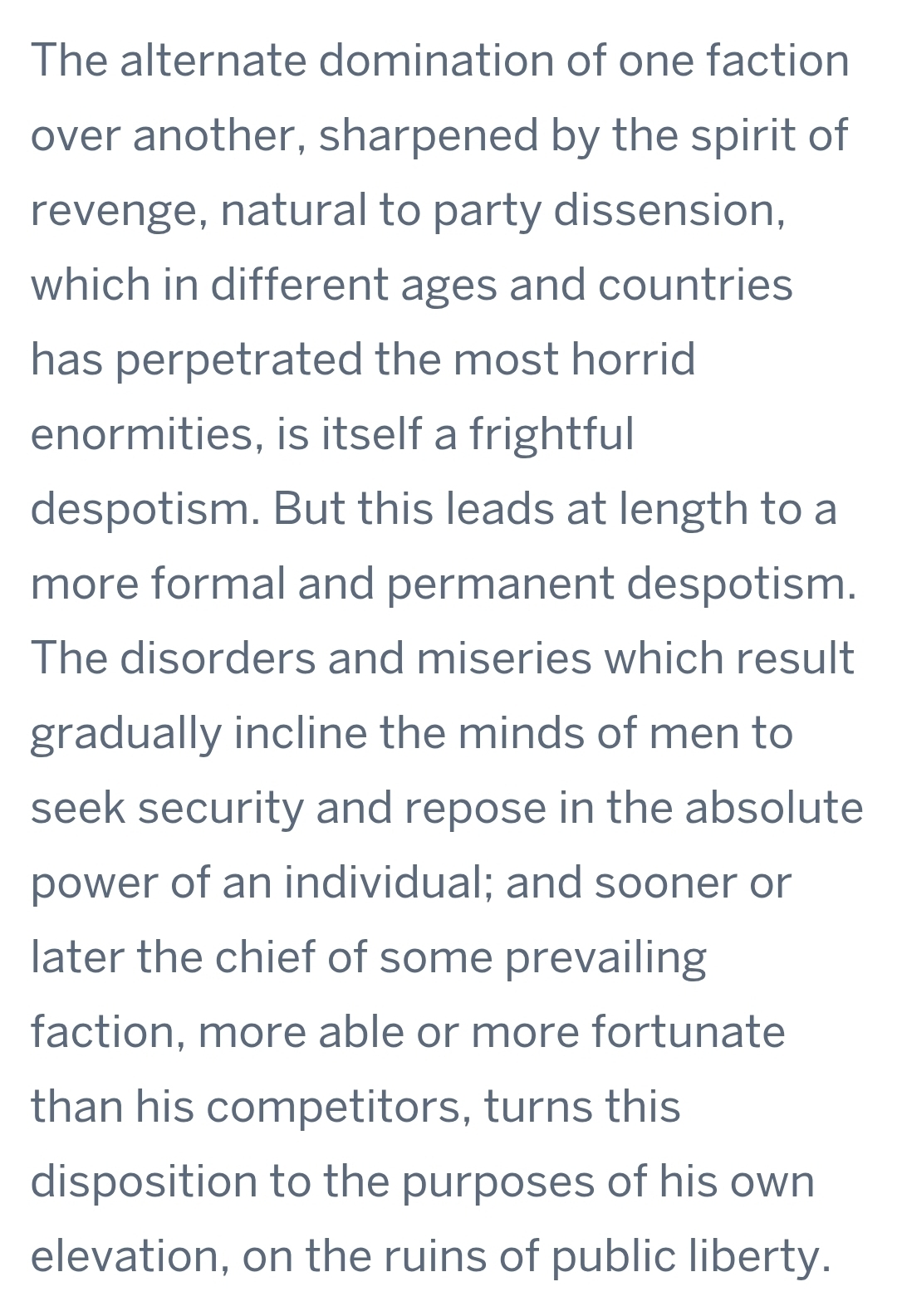 The alternate domination of one faction over another, sharpened by the spirit of revenge, natural to party dissension, which in different ages and countries has perpetrated the most horrid enormities, is itself a frightful despotism. But this leads at length to a more formal and permanent despotism. The disorders and miseries which result gradually incline the minds of men to seek security and repose in the absolute power of an individual; and sooner or later the chief of some prevailing faction, more able or more fortunate than his competitors, turns this disposition to the purposes of his own elevation, on the ruins of public liberty.